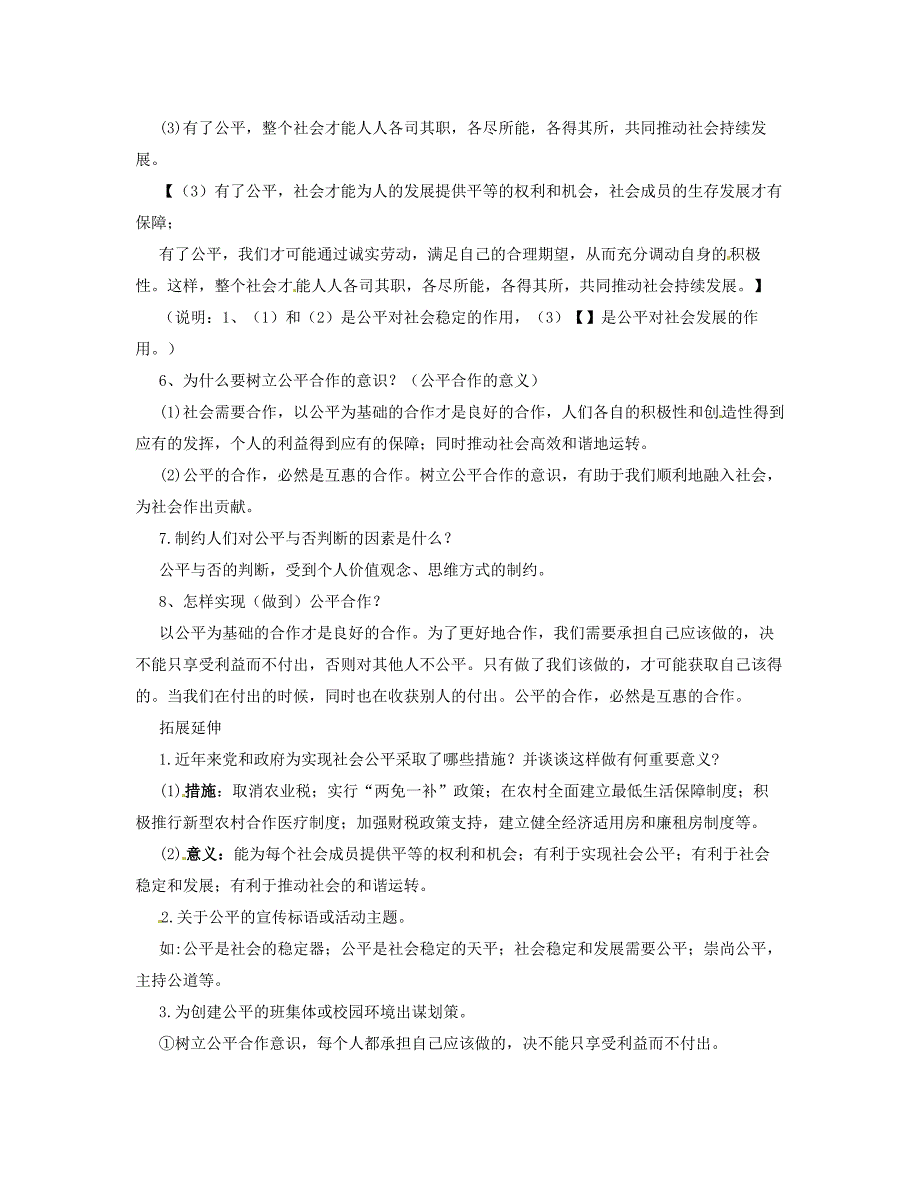 ⑶有了公平，整个社会才能人人各司其职，各尽所能，各得其所，共同推动社会持续发展。

【（3）有了公平，社会才能为人的发展提供平等的权利和机会，社会成员的生存发展才有保障；

有了公平，我们才可能通过诚实劳动，满足自己的合理期望，从而充分调动自身的积极性。这样，整个社会才能人人各司其职，各尽所能，各得其所，共同推动社会持续发展。】

（说明：1、（1）和（2）是公平对社会稳定的作用，（3）【】是公平对社会发展的作用。）

6、为什么要树立公平合作的意识？（公平合作的意义）

⑴社会需要合作，以公平为基础的合作才是良好的合作，人们各自的积极性和创造性得到应有的发挥，个人的利益得到应有的保障；同时推动社会高效和谐地运转。

⑵公平的合作，必然是互惠的合作。树立公平合作的意识，有助于我们顺利地融入社会，为社会作出贡献。

7.制约人们对公平与否判断的因素是什么？

公平与否的判断，受到个人价值观念、思维方式的制约。

8、怎样实现（做到）公平合作？

以公平为基础的合作才是良好的合作。为了更好地合作，我们需要承担自己应该做的，决不能只享受利益而不付出，否则对其他人不公平。只有做了我们该做的，才可能获取自己该得的。当我们在付出的时候，同时也在收获别人的付出。公平的合作，必然是互惠的合作。

拓展延伸

1.近年来党和政府为实现社会公平采取了哪些措施？并谈谈这样做有何重要意义？

⑴.措施：取消农业税；实行“两免一补”政策；在农村全面建立最低生活保障制度；积极推行新型农村合作医疗制度；加强财税政策支持，建立健全经济适用房和廉租房制度等。

⑵.意义：能为每个社会成员提供平等的权利和机会；有利于实现社会公平；有利于社会稳定和发展；有利于推动社会的和谐运转。

2.关于公平的宣传标语或活动主题。

如:公平是社会的稳定器；公平是社会稳定的天平；社会稳定和发展需要公平；崇尚公平，主持公道等。

3.为创建公平的班集体或校园环境出谋划策。

①树立公平合作意识，每个人都承担自己应该做的，决不能只享受利益而不付出。